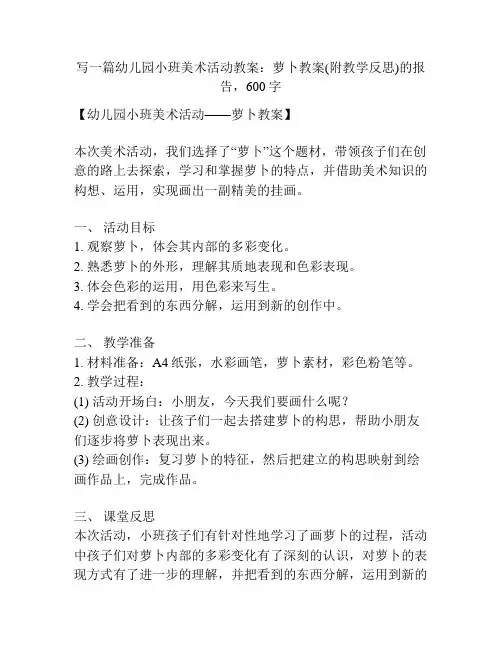 写一篇幼儿园小班美术活动教案：萝卜教案(附教学反思)的报告，600 字

【幼儿园小班美术活动——萝卜教案】

本次美术活动，我们选择了“萝卜”这个题材，带领孩子们在创意的路上去探索，学习和掌握萝卜的特点，并借助美术知识的构想、运用，实现画出一副精美的挂画。

一、 活动目标
1. 观察萝卜，体会其内部的多彩变化。
2. 熟悉萝卜的外形，理解其质地表现和色彩表现。
3. 体会色彩的运用，用色彩来写生。
4. 学会把看到的东西分解，运用到新的创作中。

二、 教学准备
1. 材料准备：A4 纸张，水彩画笔，萝卜素材，彩色粉笔等。
2. 教学过程：
(1) 活动开场白：小朋友，今天我们要画什么呢？
(2) 创意设计：让孩子们一起去搭建萝卜的构思，帮助小朋友们逐步将萝卜表现出来。
(3) 绘画创作：复习萝卜的特征，然后把建立的构思映射到绘画作品上，完成作品。

三、 课堂反思
本次活动，小班孩子们有针对性地学习了画萝卜的过程，活动中孩子们对萝卜内部的多彩变化有了深刻的认识，对萝卜的表现方式有了进一步的理解，并把看到的东西分解，运用到新的